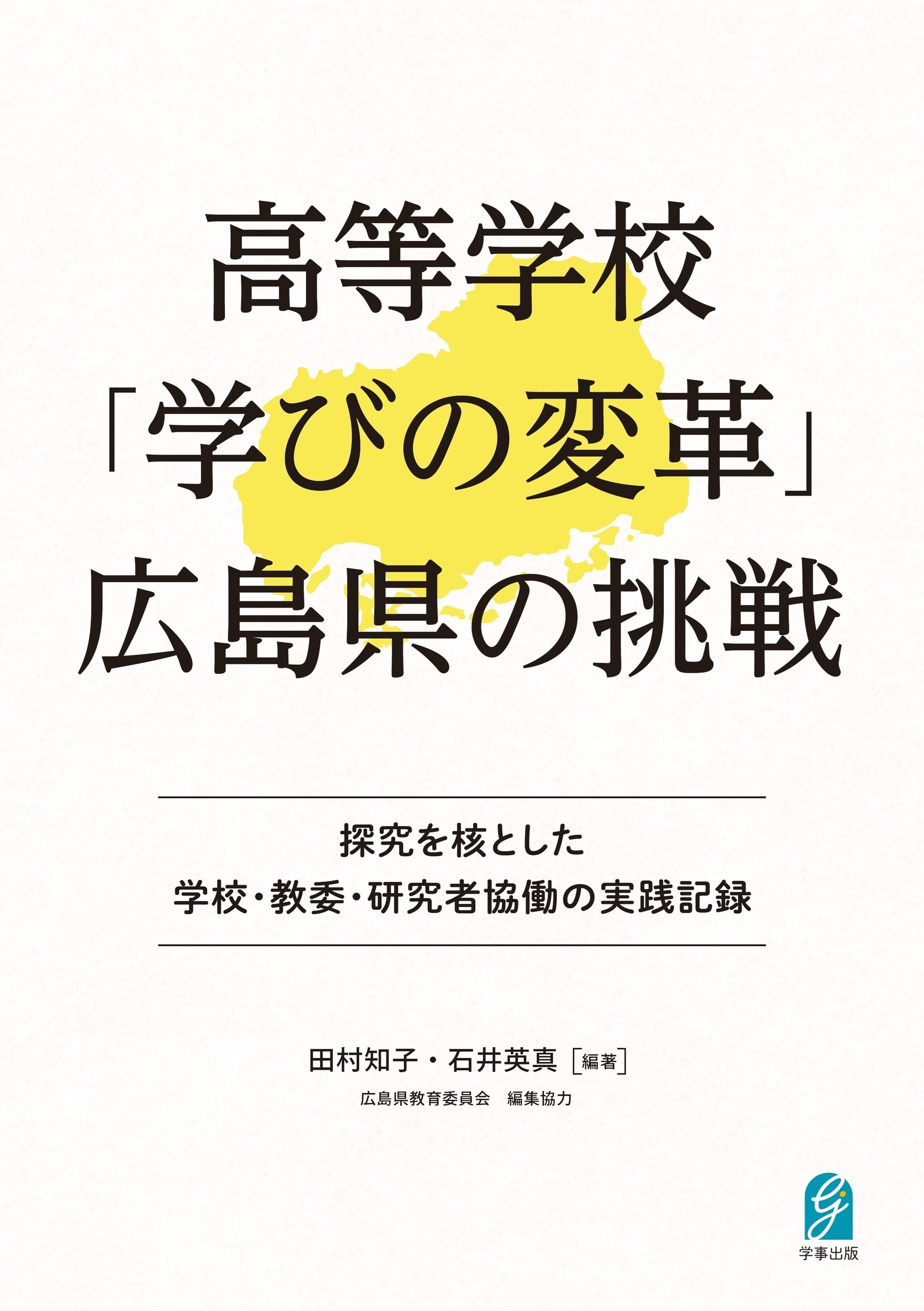 高等学校
「学びの変革」
広島県の挑戦

探究を核とした
学校・教委・研究者協働の実践記録

田村知子・石井英真［編著］
広島県教育委員会　編集協力

学事出版